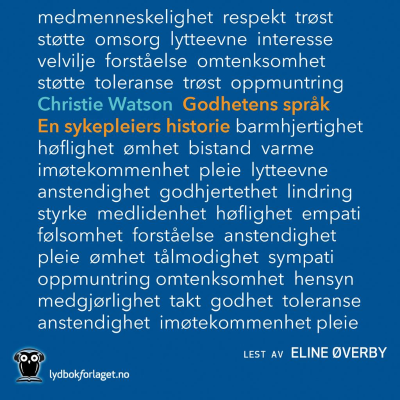 medmenneskelighet respekt trøst
støtte omsorg lytteevne interesse
velvilje forståelse omtenksomhet
støtte toleranse trøst oppmuntring
Christie Watson Godhetens språk
En sykepleiers historie barmhjertighet
høflighet ømhet bistand varme
imøtekommenhet pleie lytteevne
anstendighet godhjertethet lindring
styrke medlidenhet høflighet empati
følsomhet forståelse anstendighet
pleie ømhet tålmodighet sympati
oppmuntring omtenksomhet hensyn
medgjørlighet takt godhet toleranse
anstendighet imøtekommenhet pleie

LEST AV ELINE ØVERBY

lydbokforlaget.no